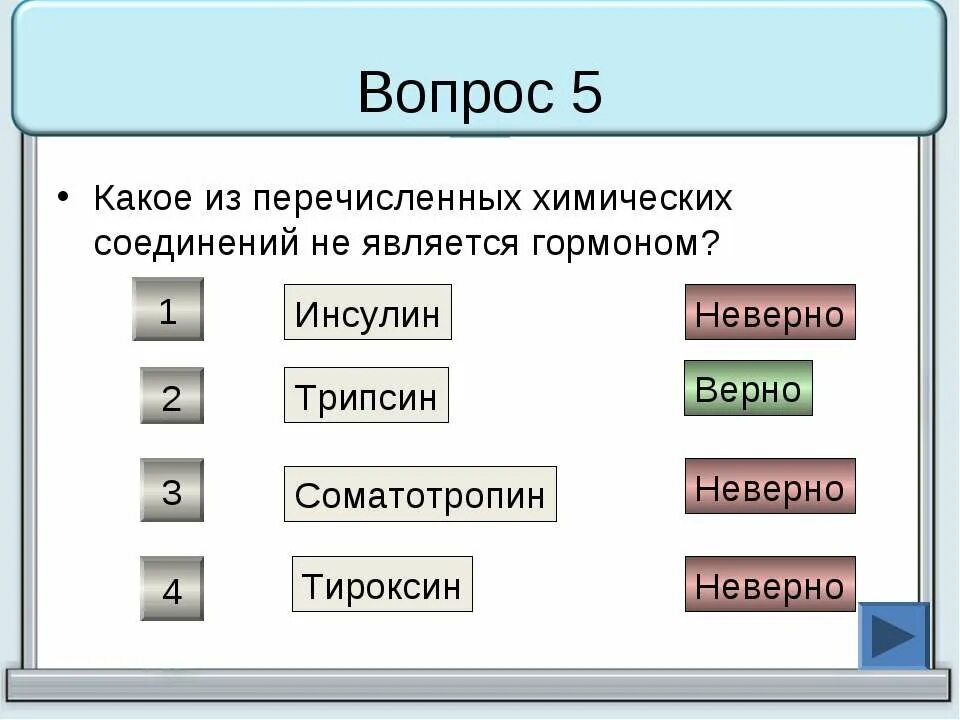 Вопрос 5

• Какое из перечисленных химических соединений не является гормоном?

1 Инсулин Неверно

2 Трипсин Верно

3 Соматотропин Неверно

4 Тироксин Неверно